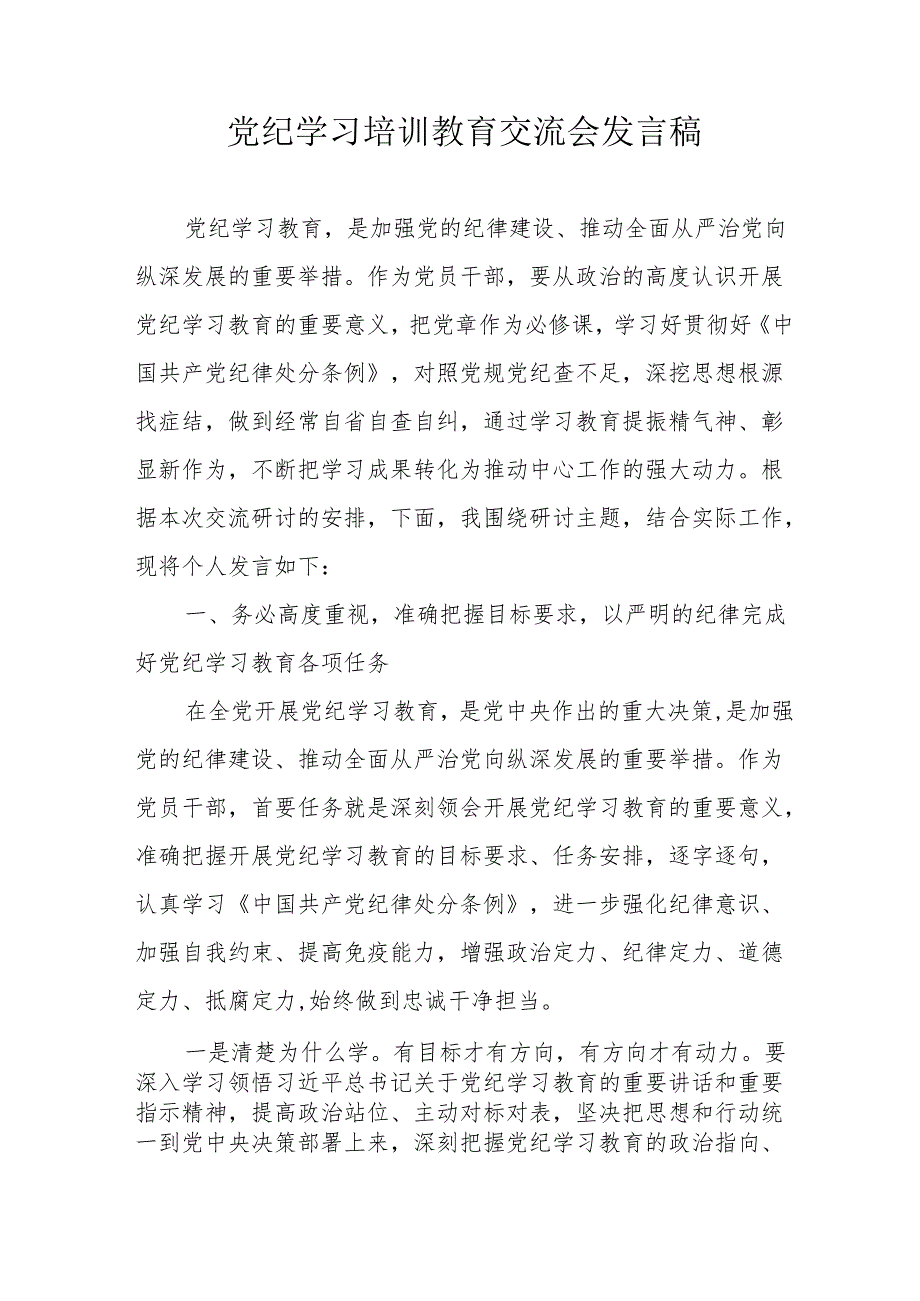 党纪学习培训教育交流会发言稿

党纪学习教育，是加强党的纪律建设、推动全面从严治党向纵深发展的重要举措。作为党员干部，要从政治的高度认识开展党纪学习教育的重要意义，把党章作为必修课，学习好贯彻好《中国共产党纪律处分条例》，对照党规党纪查不足，深挖思想根源找症结，做到经常自省自查自纠，通过学习教育提振精气神、彰显新作为，不断把学习成果转化为推动中心工作的强大动力。根据本次交流研讨的安排，下面，我围绕研讨主题，结合实际工作，现将个人发言如下：

一、务必高度重视，准确把握目标要求，以严明的纪律完成好党纪学习教育各项任务

在全党开展党纪学习教育，是党中央作出的重大决策,是加强党的纪律建设、推动全面从严治党向纵深发展的重要举措。作为党员干部，首要任务就是深刻领会开展党纪学习教育的重要意义，准确把握开展党纪学习教育的目标要求、任务安排，逐字逐句，认真学习《中国共产党纪律处分条例》，进一步强化纪律意识、加强自我约束、提高免疫能力，增强政治定力、纪律定力、道德定力、抵腐定力,始终做到忠诚干净担当。

一是清楚为什么学。有目标才有方向，有方向才有动力。要深入学习领悟习近平总书记关于党纪学习教育的重要讲话和重要指示精神，提高政治站位、主动对标对表，坚决把思想和行动统一到党中央决策部署上来，深刻把握党纪学习教育的政治指向、